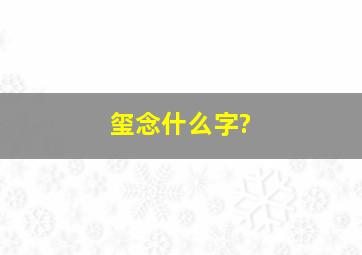 玺念什么字?